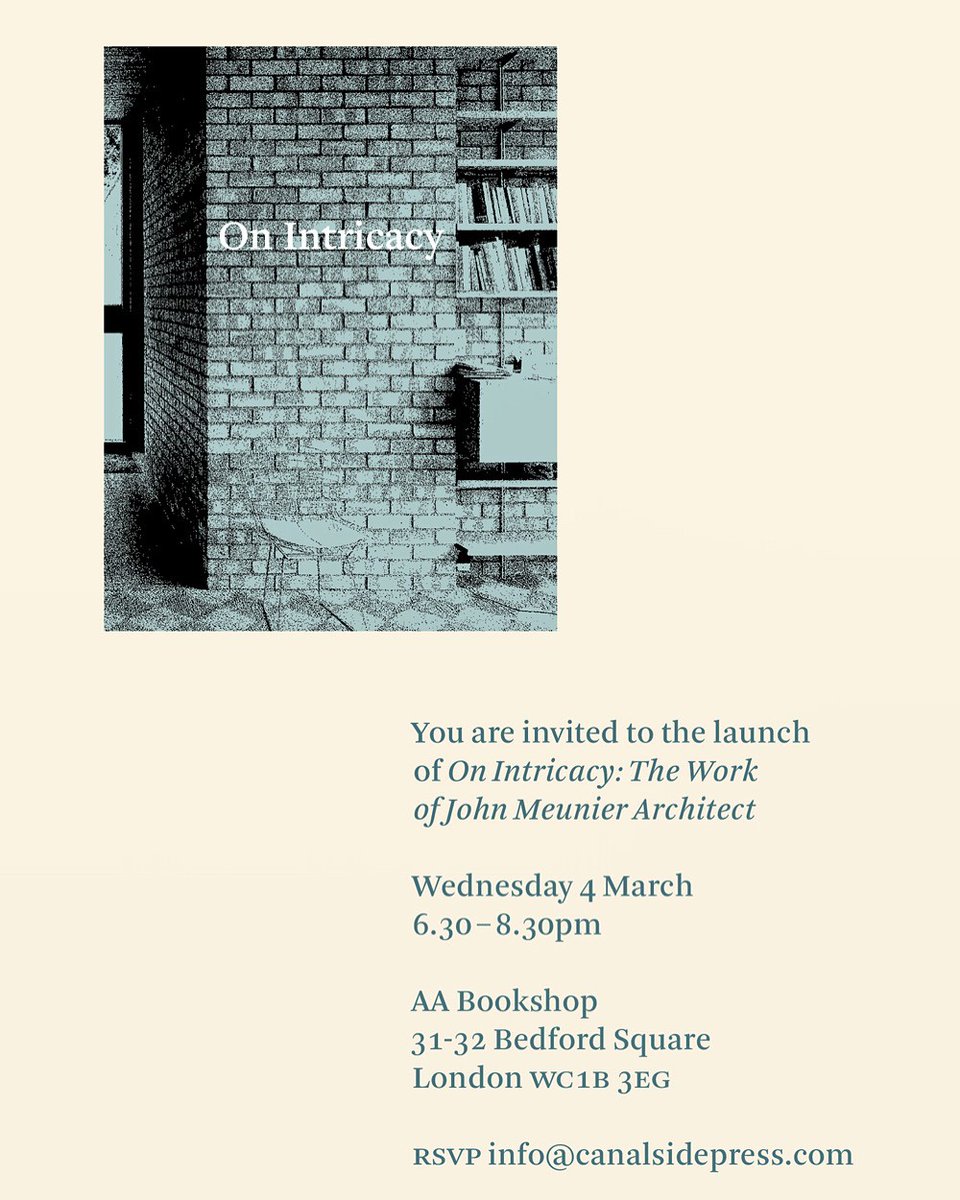 On Intricacy

You are invited to the launch of On Intricacy: The Work of John Meunier Architect

Wednesday 4 March
6.30–8.30pm

AA Bookshop
31-32 Bedford Square
London WC1B 3EG

RSVP info@canalsidepress.com